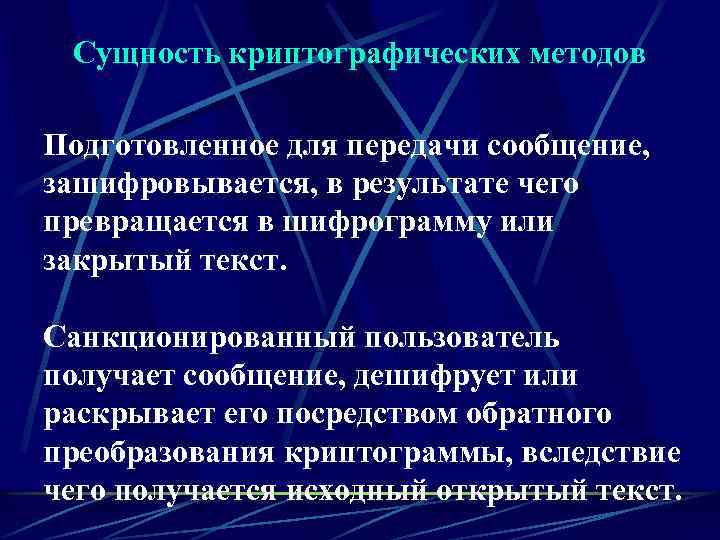 Сущность криптографических методов

Подготовленное для передачи сообщение, зашифровывается, в результате чего превращается в шифрограмму или закрытый текст.

Санкционированный пользователь получает сообщение, дешифрует или раскрывает его посредством обратного преобразования криптограммы, вследствие чего получается исходный открытый текст.